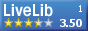 LiveLib 1
3.50